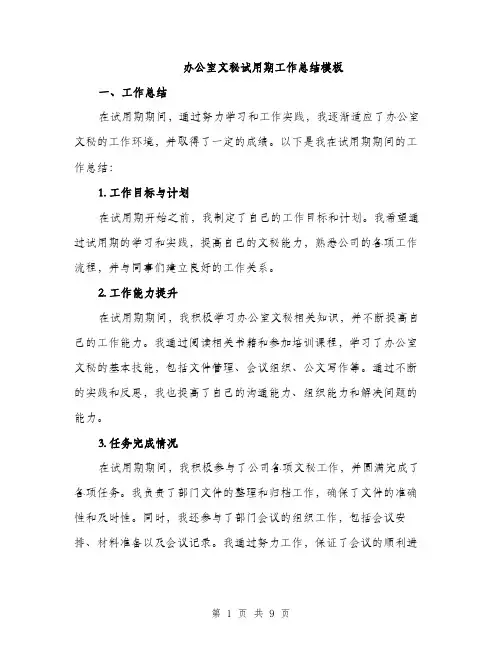 办公室文秘试用期工作总结模板

一、工作总结

在试用期期间，通过努力学习和工作实践，我逐渐适应了办公室文秘的工作环境，并取得了一定的成绩。以下是我在试用期期间的工作总结：

1. 工作目标与计划

在试用期开始之前，我制定了自己的工作目标和计划。我希望通过试用期的学习和实践，提高自己的文秘能力，熟悉公司的各项工作流程，并与同事们建立良好的工作关系。

2. 工作能力提升

在试用期期间，我积极学习办公室文秘相关知识，并不断提高自己的工作能力。我通过阅读相关书籍和参加培训课程，学习了办公室文秘的基本技能，包括文件管理、会议组织、公文写作等。通过不断的实践和反思，我也提高了自己的沟通能力、组织能力和解决问题的能力。

3. 任务完成情况

在试用期期间，我积极参与了公司各项文秘工作，并圆满完成了各项任务。我负责了部门文件的整理和归档工作，确保了文件的准确性和及时性。同时，我还参与了部门会议的组织工作，包括会议安排、材料准备以及会议记录。我通过努力工作，保证了会议的顺利进

第 1 页 共 9 页